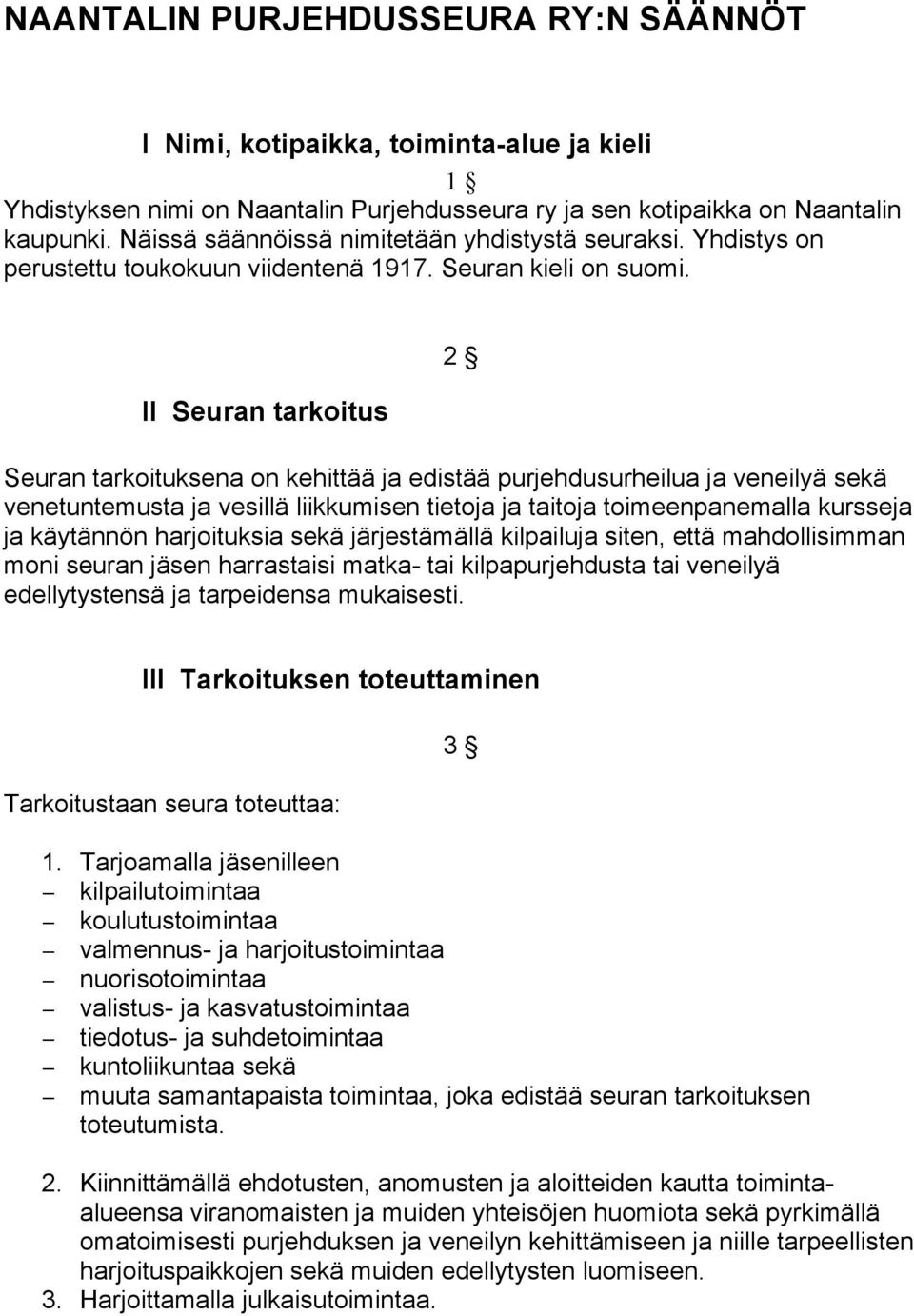 NAANTALIN PURJEHDUSSEURA RY:N SÄÄNNÖT

I Nimi, kotipaikka, toiminta-alue ja kieli

1 §

Yhdistyksen nimi on Naantalin Purjehdusseura ry ja sen kotipaikka on Naantalin kaupunki. Näissä säännöissä nimitetään yhdistystä seuraksi. Yhdistys on perustettu toukokuun viidentenä 1917. Seuran kieli on suomi.

2 §

II Seuran tarkoitus

Seuran tarkoituksena on kehittää ja edistää purjehdusurheilua ja veneilyä sekä venetuntemusta ja vesillä liikkumisen tietoja ja taitoja toimeenpanemalla kursseja ja käytännön harjoituksia sekä järjestämällä kilpailuja siten, että mahdollisimman moni seuran jäsen harrastaisi matka- tai kilpapurjehdusta tai veneilyä edellytystensä ja tarpeidensa mukaisesti.

III Tarkoituksen toteuttaminen

3 §

Tarkoitustaan seura toteuttaa:

1. Tarjoamalla jäsenilleen
– kilpailutoimintaa
– koulutustoimintaa
– valmennus- ja harjoitustoimintaa
– nuorisotoimintaa
– valistus- ja kasvatustoimintaa
– tiedotus- ja suhdetoimintaa
– kuntoliikuntaa sekä
– muuta samantapaista toimintaa, joka edistää seuran tarkoituksen toteutumista.

2. Kiinnittämällä ehdotusten, anomusten ja aloitteiden kautta toiminta-alueensa viranomaisten ja muiden yhteisöjen huomiota sekä pyrkimällä omatoimisesti purjehduksen ja veneilyn kehittämiseen ja niille tarpeellisten harjoituspaikkojen sekä muiden edellytysten luomiseen.
3. Harjoittamalla julkaisutoimintaa.